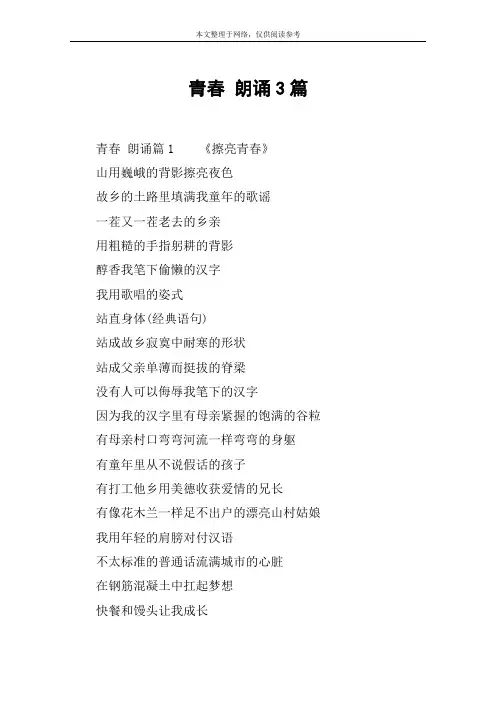 本文整理于网络，仅供阅读参考

青春 朗诵3篇

青春 朗诵篇1　　《擦亮青春》

山用巍峨的背影擦亮夜色

故乡的土路里填满我童年的歌谣

一茬又一茬老去的乡亲

用粗糙的手指躬耕的背影

醇香我笔下偷懒的汉字

我用歌唱的姿式

站直身体(经典语句)

站成故乡寂寞中耐寒的形状

站成父亲单薄而挺拔的脊梁

没有人可以侮辱我笔下的汉字

因为我的汉字里有母亲紧握的饱满的谷粒

有母亲村口弯弯河流一样弯弯的身躯

有童年里从不说假话的孩子

有打工他乡用美德收获爱情的兄长

有像花木兰一样足不出户的漂亮山村姑娘

我用年轻的肩膀对付汉语

不太标准的普通话流满城市的心脏

在钢筋混凝土中扛起梦想

快餐和馒头让我成长